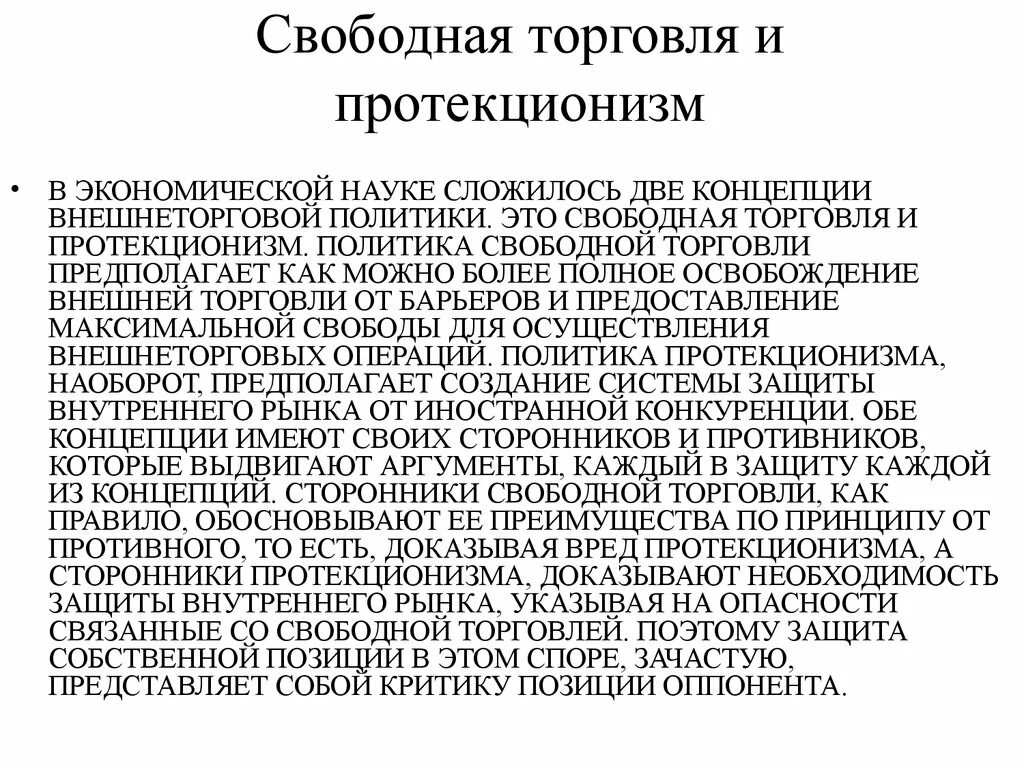 Свободная торговля и протекционизм

• В ЭКОНОМИЧЕСКОЙ НАУКЕ СЛОЖИЛОСЬ ДВЕ КОНЦЕПЦИИ ВНЕШНЕТОРГОВОЙ ПОЛИТИКИ. ЭТО СВОБОДНАЯ ТОРГОВЛЯ И ПРОТЕКЦИОНИЗМ. ПОЛИТИКА СВОБОДНОЙ ТОРГОВЛИ ПРЕДПОЛАГАЕТ КАК МОЖНО БОЛЕЕ ПОЛНОЕ ОСВОБОЖДЕНИЕ ВНЕШНЕЙ ТОРГОВЛИ ОТ БАРЬЕРОВ И ПРЕДОСТАВЛЕНИЕ МАКСИМАЛЬНОЙ СВОБОДЫ ДЛЯ ОСУЩЕСТВЛЕНИЯ ВНЕШНЕТОРГОВЫХ ОПЕРАЦИЙ. ПОЛИТИКА ПРОТЕКЦИОНИЗМА, НАОБОРОТ, ПРЕДПОЛАГАЕТ СОЗДАНИЕ СИСТЕМЫ ЗАЩИТЫ ВНУТРЕННЕГО РЫНКА ОТ ИНОСТРАННОЙ КОНКУРЕНЦИИ. ОБЕ КОНЦЕПЦИИ ИМЕЮТ СВОИХ СТОРОННИКОВ И ПРОТИВНИКОВ, КОТОРЫЕ ВЫДВИГАЮТ АРГУМЕНТЫ, КАЖДЫЙ В ЗАЩИТУ КАЖДОЙ ИЗ КОНЦЕПЦИЙ. СТОРОННИКИ СВОБОДНОЙ ТОРГОВЛИ, КАК ПРАВИЛО, ОБОСНОВЫВАЮТ ЕЕ ПРЕИМУЩЕСТВА ПО ПРИНЦИПУ ОТ ПРОТИВНОГО, ТО ЕСТЬ, ДОКАЗЫВАЯ ВРЕД ПРОТЕКЦИОНИЗМА, А СТОРОННИКИ ПРОТЕКЦИОНИЗМА, ДОКАЗЫВАЮТ НЕОБХОДИМОСТЬ ЗАЩИТЫ ВНУТРЕННЕГО РЫНКА, УКАЗЫВАЯ НА ОПАСНОСТИ СВЯЗАННЫЕ СО СВОБОДНОЙ ТОРГОВЛЕЙ. ПОЭТОМУ ЗАЩИТА СОБСТВЕННОЙ ПОЗИЦИИ В ЭТОМ СПОРЕ, ЗАЧАСТУЮ, ПРЕДСТАВЛЯЕТ СОБОЙ КРИТИКУ ПОЗИЦИИ ОППОНЕНТА.